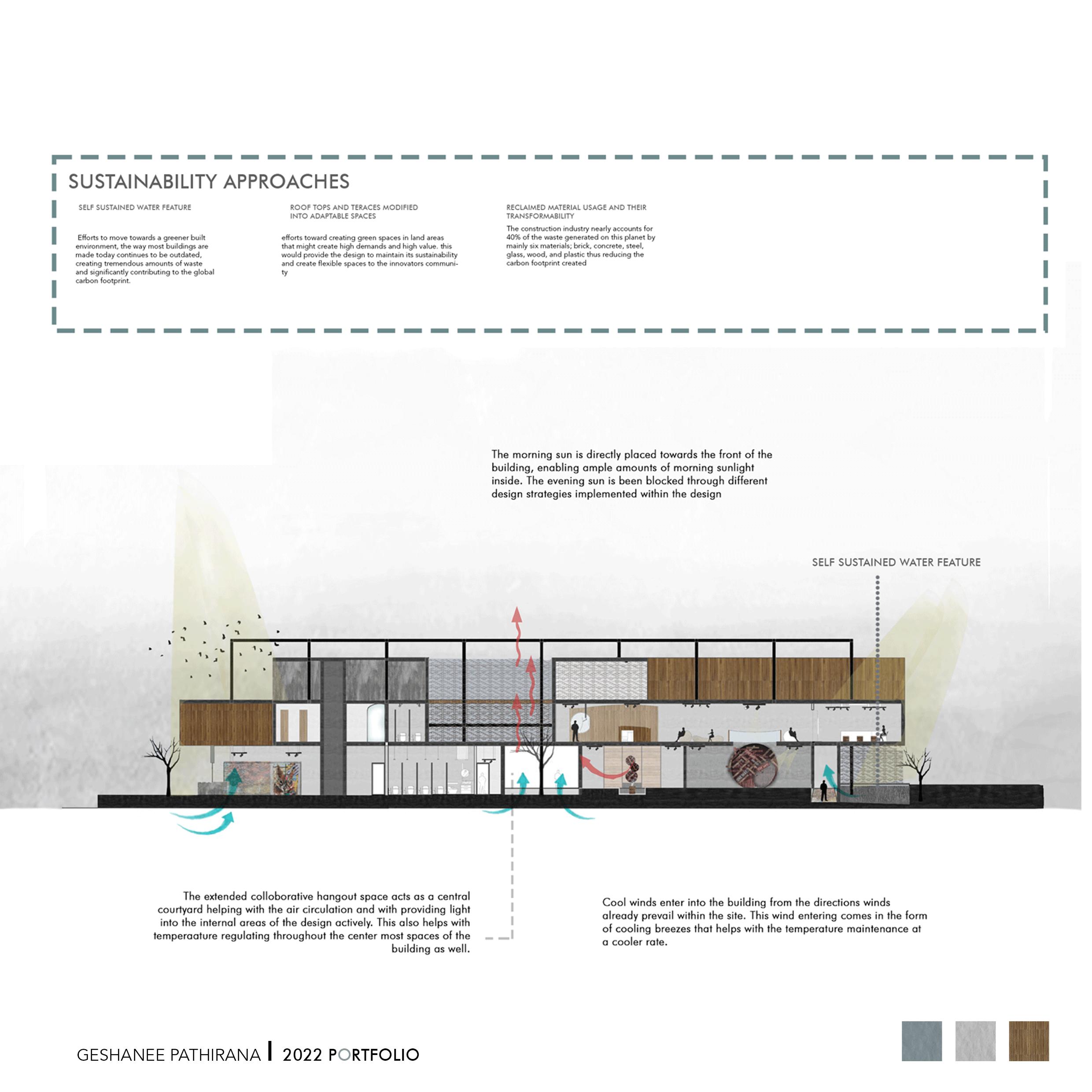 SUSTAINABILITY APPROACHES

SELF SUSTAINED WATER FEATURE

Efforts to move towards a greener built environment, the way most buildings are made today continues to be outdated, creating tremendous amounts of waste and significantly contributing to the global carbon footprint.

ROOF TOPS AND TERACES MODIFIED INTO ADAPTABLE SPACES

efforts toward creating green spaces in land areas that might create high demands and high value. this would provide the design to maintain its sustainability and create flexible spaces to the innovators community

RECLAIMED MATERIAL USAGE AND THEIR TRANSFORMABILITY

The construction industry nearly accounts for 40% of the waste generated on this planet by mainly six materials; brick, concrete, steel, glass, wood, and plastic thus reducing the carbon footprint created

The morning sun is directly placed towards the front of the building, enabling ample amounts of morning sunlight inside. The evening sun is been blocked through different design strategies implemented within the design

SELF SUSTAINED WATER FEATURE

The extended colloborative hangout space acts as a central courtyard helping with the air circulation and with providing light into the internal areas of the design actively. This also helps with temperaature regulating throughout the center most spaces of the building as well.

Cool winds enter into the building from the directions winds already prevail within the site. This wind entering comes in the form of cooling breezes that helps with the temperature maintenance at a cooler rate.

GESHANEE PATHIRANA | 2022 PORTFOLIO